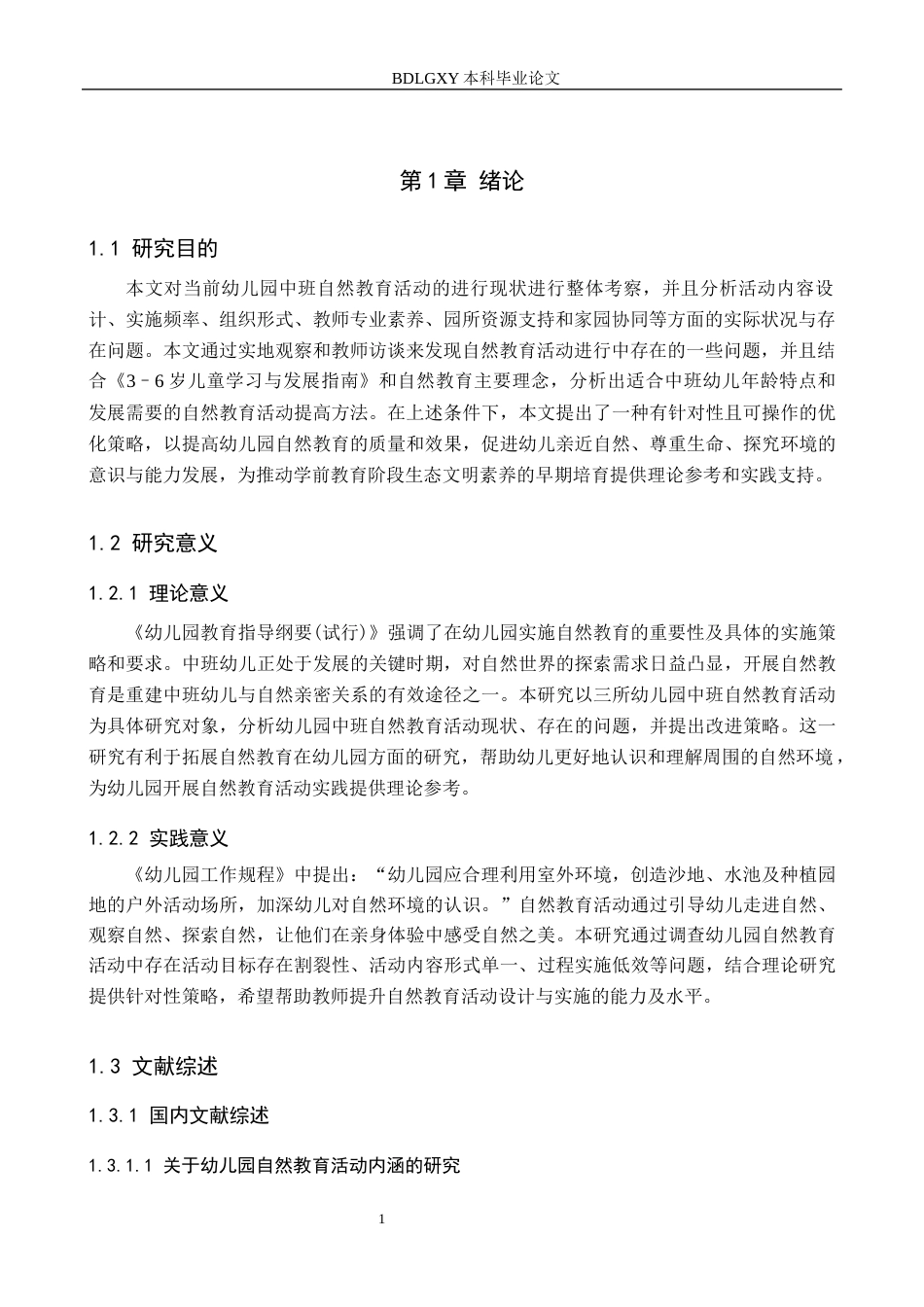 BDLGXY本科毕业论文

第1章 绪论

1.1 研究目的

本文对当前幼儿园中班自然教育活动的进行现状进行整体考察，并且分析活动内容设计、实施频率、组织形式、教师专业素养、园所资源支持和家园协同等方面的实际状况与存在问题。本文通过实地观察和教师访谈来发现自然教育活动进行中存在的一些问题，并且结合《3–6岁儿童学习与发展指南》和自然教育主要理念，分析出适合中班幼儿年龄特点和发展需要的自然教育活动提高方法。在上述条件下，本文提出了一种有针对性且可操作的优化策略，以提高幼儿园自然教育的质量和效果，促进幼儿亲近自然、尊重生命、探究环境的意识与能力发展，为推动学前教育阶段生态文明素养的早期培育提供理论参考和实践支持。

1.2 研究意义

1.2.1 理论意义

《幼儿园教育指导纲要(试行)》强调了在幼儿园实施自然教育的重要性及具体的实施策略和要求。中班幼儿正处于发展的关键时期，对自然世界的探索需求日益凸显，开展自然教育是重建中班幼儿与自然亲密关系的有效途径之一。本研究以三所幼儿园中班自然教育活动为具体研究对象，分析幼儿园中班自然教育活动现状、存在的问题，并提出改进策略。这一研究有利于拓展自然教育在幼儿园方面的研究，帮助幼儿更好地认识和理解周围的自然环境，为幼儿园开展自然教育活动实践提供理论参考。

1.2.2 实践意义

《幼儿园工作规程》中提出：“幼儿园应合理利用室外环境，创造沙地、水池及种植园地的户外活动场所，加深幼儿对自然环境的认识。”自然教育活动通过引导幼儿走进自然、观察自然、探索自然，让他们在亲身体验中感受自然之美。本研究通过调查幼儿园自然教育活动中存在活动目标存在割裂性、活动内容形式单一、过程实施低效等问题，结合理论研究提供针对性策略，希望帮助教师提升自然教育活动设计与实施的能力及水平。

1.3 文献综述

1.3.1 国内文献综述

1.3.1.1 关于幼儿园自然教育活动内涵的研究

1